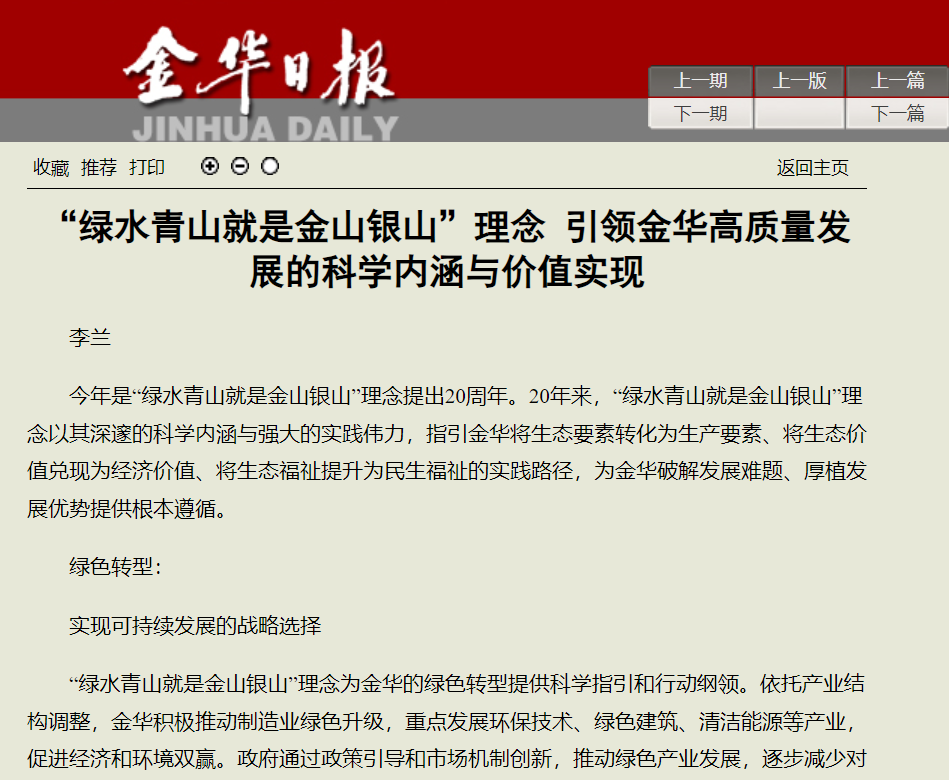 金华日报
JINHUA DAILY

上一期 上一版 上一篇
下一期 下一篇

收藏 推荐 打印

返回主页

“绿水青山就是金山银山”理念 引领金华高质量发展的科学内涵与价值实现

李兰

今年是“绿水青山就是金山银山”理念提出20周年。20年来，“绿水青山就是金山银山”理念以其深邃的科学内涵与强大的实践伟力，指引金华将生态要素转化为生产要素、将生态价值兑现为经济价值、将生态福祉提升为民生福祉的实践路径，为金华破解发展难题、厚植发展优势提供根本遵循。

绿色转型：

实现可持续发展的战略选择

“绿水青山就是金山银山”理念为金华的绿色转型提供科学指引和行动纲领。依托产业结构调整，金华积极推动制造业绿色升级，重点发展环保技术、绿色建筑、清洁能源等产业，促进经济和环境双赢。政府通过政策引导和市场机制创新，推动绿色产业发展，逐步减少对